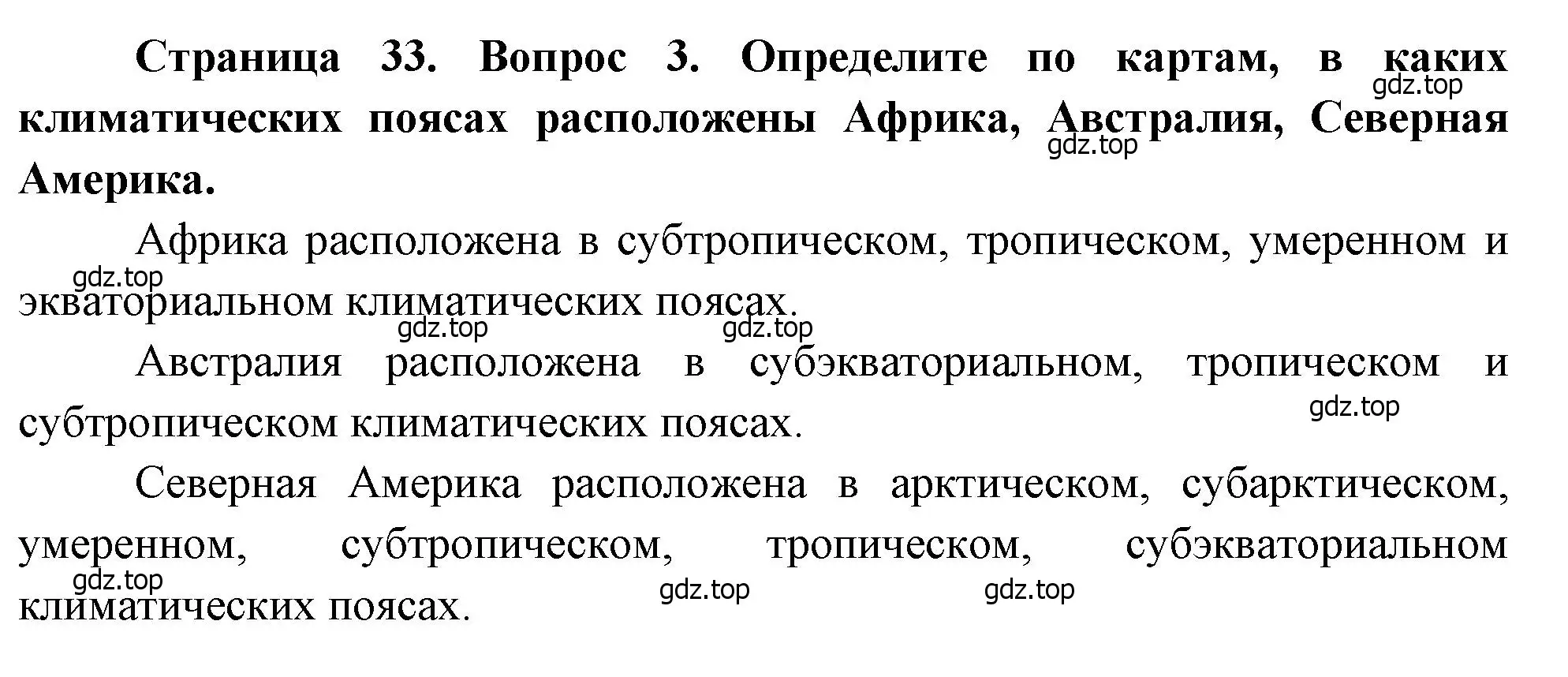 Страница 33. Вопрос 3. Определите по картам, в каких климатических поясах расположены Африка, Австралия, Северная Америка.

gdz.top

gdz.top

Африка расположена в субтропическом, тропическом, умеренном и экваториальном климатических поясах.

gdz.top

gdz.top gdz.top

Австралия расположена в субэкваториальном, тропическом и субтропическом климатических поясах.

gdz.top

Северная Америка расположена в арктическом, субарктическом, умеренном, субтропическом, тропическом, субэкваториальном климатических поясах.

gdz.top gdz.top gdz.top